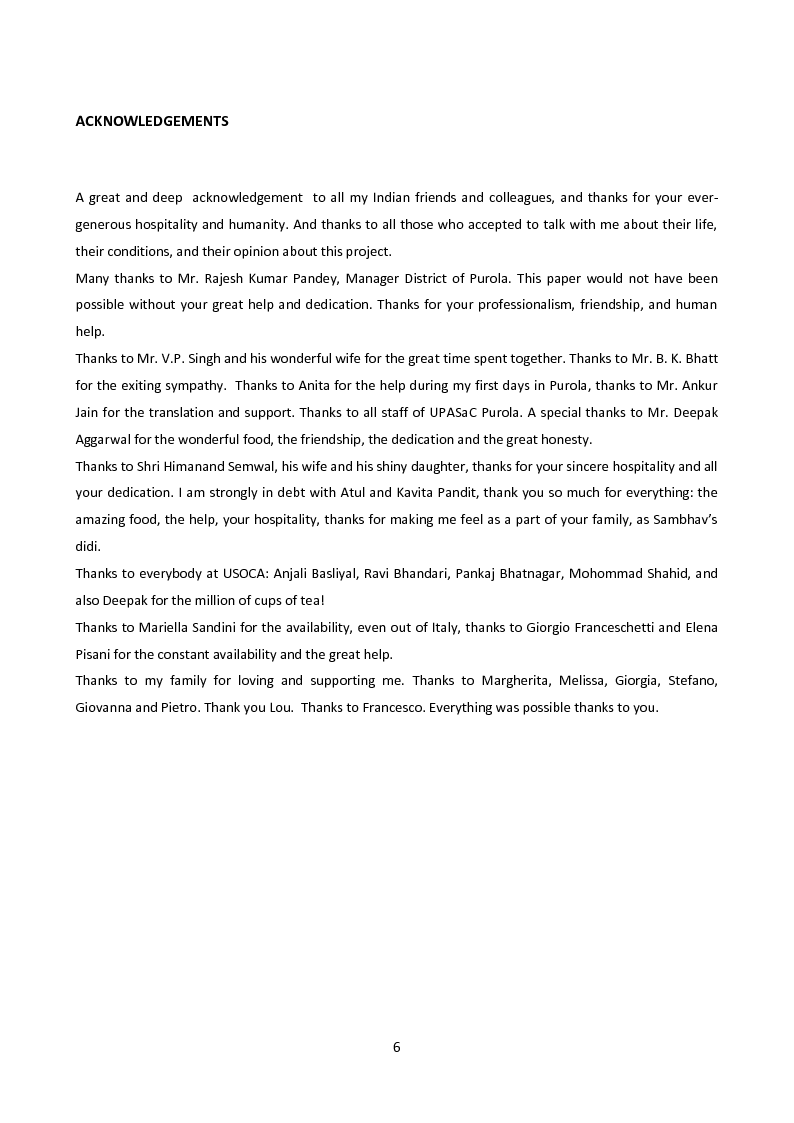 ACKNOWLEDGEMENTS

A great and deep acknowledgement to all my Indian friends and colleagues, and thanks for your ever-generous hospitality and humanity. And thanks to all those who accepted to talk with me about their life, their conditions, and their opinion about this project.
Many thanks to Mr. Rajesh Kumar Pandey, Manager District of Purola. This paper would not have been possible without your great help and dedication. Thanks for your professionalism, friendship, and human help.
Thanks to Mr. V.P. Singh and his wonderful wife for the great time spent together. Thanks to Mr. B. K. Bhatt for the exiting sympathy. Thanks to Anita for the help during my first days in Purola, thanks to Mr. Ankur Jain for the translation and support. Thanks to all staff of UPASaC Purola. A special thanks to Mr. Deepak Aggarwal for the wonderful food, the friendship, the dedication and the great honesty.
Thanks to Shri Himanand Semwal, his wife and his shiny daughter, thanks for your sincere hospitality and all your dedication. I am strongly in debt with Atul and Kavita Pandit, thank you so much for everything: the amazing food, the help, your hospitality, thanks for making me feel as a part of your family, as Sambhav's didi.
Thanks to everybody at USOCA: Anjali Basliyal, Ravi Bhandari, Pankaj Bhatnagar, Mohommad Shahid, and also Deepak for the million of cups of tea!
Thanks to Mariella Sandini for the availability, even out of Italy, thanks to Giorgio Franceschetti and Elena Pisani for the constant availability and the great help.
Thanks to my family for loving and supporting me. Thanks to Margherita, Melissa, Giorgia, Stefano, Giovanna and Pietro. Thank you Lou. Thanks to Francesco. Everything was possible thanks to you.

6